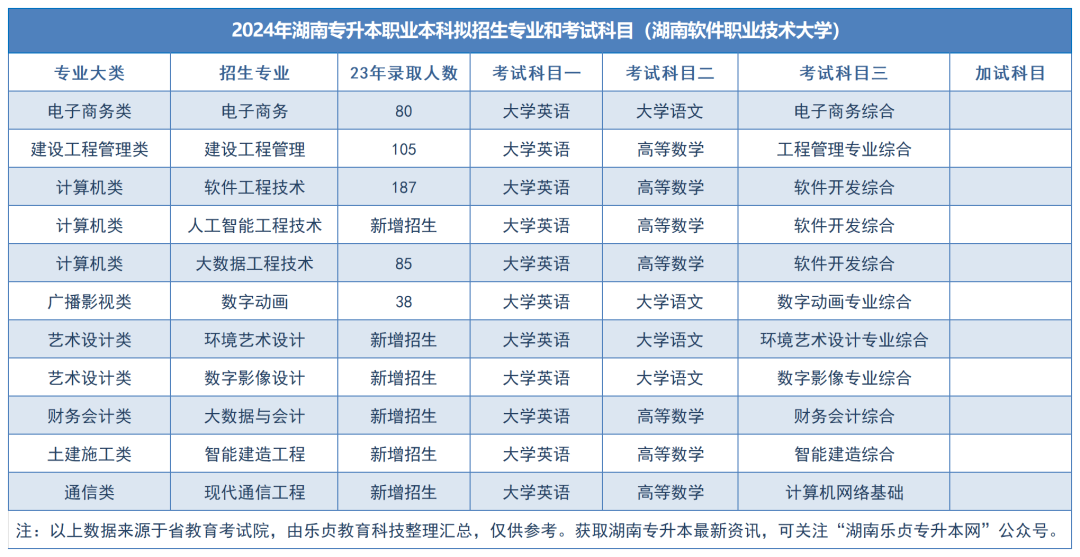 2024年湖南专升本职业本科拟招生专业和考试科目（湖南软件职业技术大学）

| 专业大类 | 招生专业 | 23年录取人数 | 考试科目一 | 考试科目二 | 考试科目三 | 加试科目 |
|---|---|---|---|---|---|---|
| 电子商务类 | 电子商务 | 80 | 大学英语 | 大学语文 | 电子商务综合 | |
| 建设工程管理类 | 建设工程管理 | 105 | 大学英语 | 高等数学 | 工程管理专业综合 | |
| 计算机类 | 软件工程技术 | 187 | 大学英语 | 高等数学 | 软件开发综合 | |
| 计算机类 | 人工智能工程技术 | 新增招生 | 大学英语 | 高等数学 | 软件开发综合 | |
| 计算机类 | 大数据工程技术 | 85 | 大学英语 | 高等数学 | 软件开发综合 | |
| 广播影视类 | 数字动画 | 38 | 大学英语 | 大学语文 | 数字动画专业综合 | |
| 艺术设计类 | 环境艺术设计 | 新增招生 | 大学英语 | 大学语文 | 环境艺术设计专业综合 | |
| 艺术设计类 | 数字影像设计 | 新增招生 | 大学英语 | 大学语文 | 数字影像专业综合 | |
| 财务会计类 | 大数据与会计 | 新增招生 | 大学英语 | 高等数学 | 财务会计综合 | |
| 土建施工类 | 智能建造工程 | 新增招生 | 大学英语 | 高等数学 | 智能建造综合 | |
| 通信类 | 现代通信工程 | 新增招生 | 大学英语 | 高等数学 | 计算机网络基础 | |

注：以上数据来源于省教育考试院，由乐贞教育科技整理汇总，仅供参考。获取湖南专升本最新资讯，可关注“湖南乐贞专升本网”公众号。